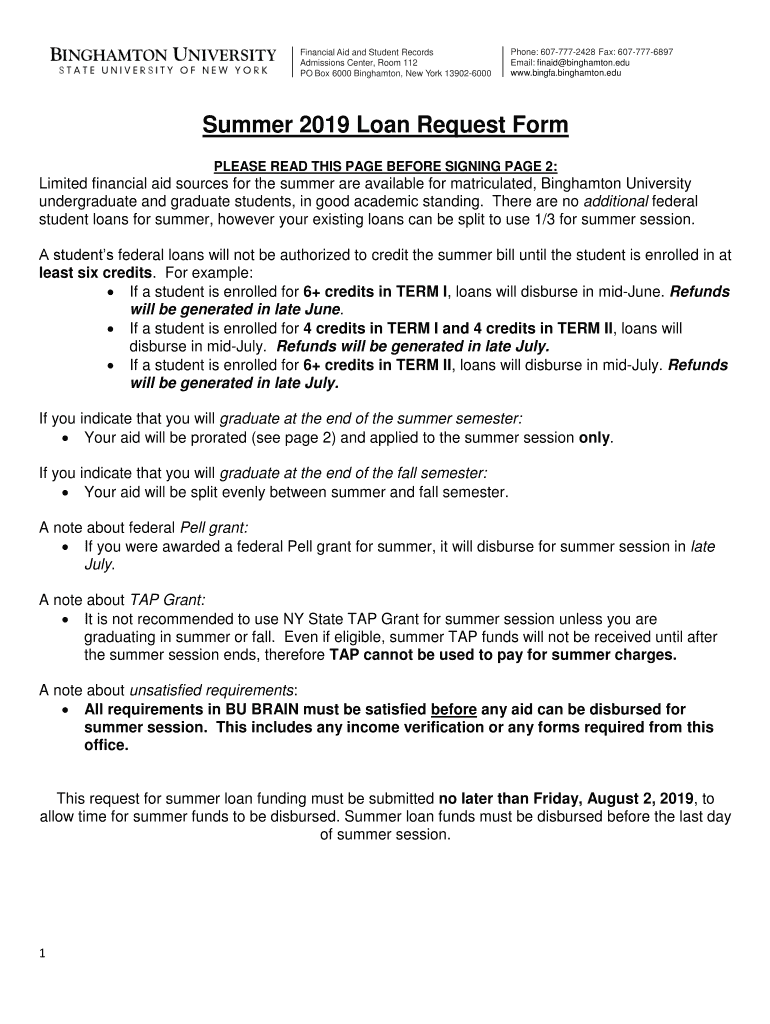 BINGHAMTON UNIVERSITY
STATE UNIVERSITY OF NEW YORK

Financial Aid and Student Records
Admissions Center, Room 112
PO Box 6000 Binghamton, New York 13902-6000

Phone: 607-777-2428 Fax: 607-777-6897
Email: finaid@binghamton.edu
www.bingfa.binghamton.edu

Summer 2019 Loan Request Form

PLEASE READ THIS PAGE BEFORE SIGNING PAGE 2:

Limited financial aid sources for the summer are available for matriculated, Binghamton University undergraduate and graduate students, in good academic standing. There are no additional federal student loans for summer, however your existing loans can be split to use 1/3 for summer session.

A student's federal loans will not be authorized to credit the summer bill until the student is enrolled in at least six credits. For example:
• If a student is enrolled for 6+ credits in TERM I, loans will disburse in mid-June. Refunds will be generated in late June.
• If a student is enrolled for 4 credits in TERM I and 4 credits in TERM II, loans will disburse in mid-July. Refunds will be generated in late July.
• If a student is enrolled for 6+ credits in TERM II, loans will disburse in mid-July. Refunds will be generated in late July.

If you indicate that you will graduate at the end of the summer semester:
• Your aid will be prorated (see page 2) and applied to the summer session only.

If you indicate that you will graduate at the end of the fall semester:
• Your aid will be split evenly between summer and fall semester.

A note about federal Pell grant:
• If you were awarded a federal Pell grant for summer, it will disburse for summer session in late July.

A note about TAP Grant:
• It is not recommended to use NY State TAP Grant for summer session unless you are graduating in summer or fall. Even if eligible, summer TAP funds will not be received until after the summer session ends, therefore TAP cannot be used to pay for summer charges.

A note about unsatisfied requirements:
• All requirements in BU BRAIN must be satisfied before any aid can be disbursed for summer session. This includes any income verification or any forms required from this office.

This request for summer loan funding must be submitted no later than Friday, August 2, 2019, to allow time for summer funds to be disbursed. Summer loan funds must be disbursed before the last day of summer session.

1